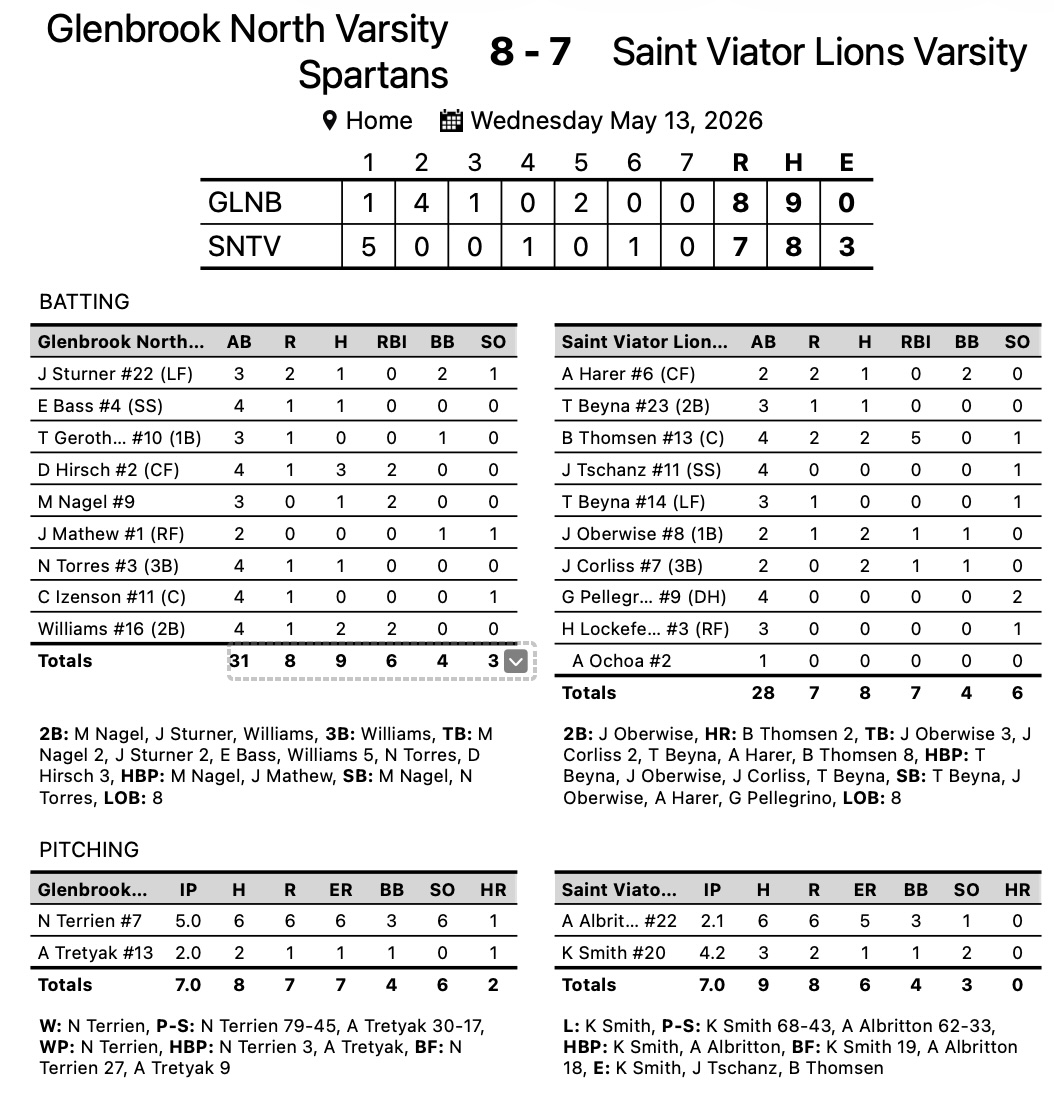 Glenbrook North Varsity Spartans 8 - 7 Saint Viator Lions Varsity

Home Wednesday May 13, 2026

| | 1 | 2 | 3 | 4 | 5 | 6 | 7 | R | H | E |
|---|---|---|---|---|---|---|---|---|---|---|
| GLNB | 1 | 4 | 1 | 0 | 2 | 0 | 0 | 8 | 9 | 0 |
| SNTV | 5 | 0 | 0 | 1 | 0 | 1 | 0 | 7 | 8 | 3 |

BATTING

| Glenbrook North... | AB | R | H | RBI | BB | SO |
|---|---|---|---|---|---|---|
| J Sturner #22 (LF) | 3 | 2 | 1 | 0 | 2 | 1 |
| E Bass #4 (SS) | 4 | 1 | 1 | 0 | 0 | 0 |
| T Geroth... #10 (1B) | 3 | 1 | 0 | 0 | 1 | 0 |
| D Hirsch #2 (CF) | 4 | 1 | 3 | 2 | 0 | 0 |
| M Nagel #9 | 3 | 0 | 1 | 2 | 0 | 0 |
| J Mathew #1 (RF) | 2 | 0 | 0 | 0 | 1 | 1 |
| N Torres #3 (3B) | 4 | 1 | 1 | 0 | 0 | 0 |
| C Izenson #11 (C) | 4 | 1 | 0 | 0 | 0 | 1 |
| Williams #16 (2B) | 4 | 1 | 2 | 2 | 0 | 0 |
| Totals | 31 | 8 | 9 | 6 | 4 | 3 |

2B: M Nagel, J Sturner, Williams, 3B: Williams, TB: M Nagel 2, J Sturner 2, E Bass, Williams 5, N Torres, D Hirsch 3, HBP: M Nagel, J Mathew, SB: M Nagel, N Torres, LOB: 8

| Saint Viator Lion... | AB | R | H | RBI | BB | SO |
|---|---|---|---|---|---|---|
| A Harer #6 (CF) | 2 | 2 | 1 | 0 | 2 | 0 |
| T Beyna #23 (2B) | 3 | 1 | 1 | 0 | 0 | 0 |
| B Thomsen #13 (C) | 4 | 2 | 2 | 5 | 0 | 1 |
| J Tschanz #11 (SS) | 4 | 0 | 0 | 0 | 0 | 1 |
| T Beyna #14 (LF) | 3 | 1 | 0 | 0 | 0 | 1 |
| J Oberwise #8 (1B) | 2 | 1 | 2 | 1 | 1 | 0 |
| J Corliss #7 (3B) | 2 | 0 | 2 | 1 | 1 | 0 |
| G Pellegr... #9 (DH) | 4 | 0 | 0 | 0 | 0 | 2 |
| H Lockefe... #3 (RF) | 3 | 0 | 0 | 0 | 0 | 1 |
| A Ochoa #2 | 1 | 0 | 0 | 0 | 0 | 0 |
| Totals | 28 | 7 | 8 | 7 | 4 | 6 |

2B: J Oberwise, HR: B Thomsen 2, TB: J Oberwise 3, J Corliss 2, T Beyna, A Harer, B Thomsen 8, HBP: T Beyna, J Oberwise, J Corliss, T Beyna, SB: T Beyna, J Oberwise, A Harer, G Pellegrino, LOB: 8

PITCHING

| Glenbrook... | IP | H | R | ER | BB | SO | HR |
|---|---|---|---|---|---|---|---|
| N Terrien #7 | 5.0 | 6 | 6 | 6 | 3 | 6 | 1 |
| A Tretyak #13 | 2.0 | 2 | 1 | 1 | 1 | 0 | 1 |
| Totals | 7.0 | 8 | 7 | 7 | 4 | 6 | 2 |

W: N Terrien, P-S: N Terrien 79-45, A Tretyak 30-17, WP: N Terrien, HBP: N Terrien 3, A Tretyak, BF: N Terrien 27, A Tretyak 9

| Saint Viato... | IP | H | R | ER | BB | SO | HR |
|---|---|---|---|---|---|---|---|
| A Albrit... #22 | 2.1 | 6 | 6 | 5 | 3 | 1 | 0 |
| K Smith #20 | 4.2 | 3 | 2 | 1 | 1 | 2 | 0 |
| Totals | 7.0 | 9 | 8 | 6 | 4 | 3 | 0 |

L: K Smith, P-S: K Smith 68-43, A Albritton 62-33, HBP: K Smith, A Albritton, BF: K Smith 19, A Albritton 18, E: K Smith, J Tschanz, B Thomsen